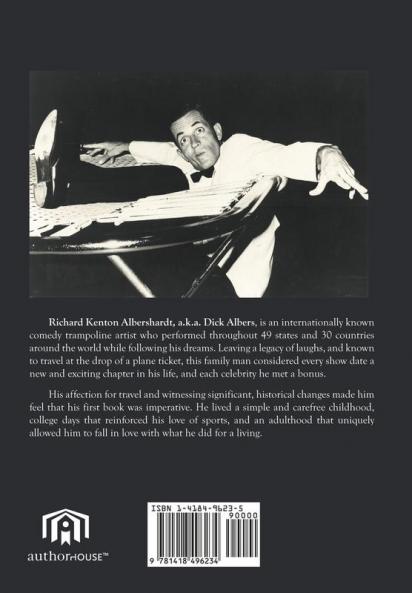 Richard Kenton Albershardt, a.k.a. Dick Albers, is an internationally known comedy trampoline artist who performed throughout 49 states and 30 countries around the world while following his dreams. Leaving a legacy of laughs, and known to travel at the drop of a plane ticket, this family man considered every show date a new and exciting chapter in his life, and each celebrity he met a bonus.

His affection for travel and witnessing significant, historical changes made him feel that his first book was imperative. He lived a simple and carefree childhood, college days that reinforced his love of sports, and an adulthood that uniquely allowed him to fall in love with what he did for a living.

authorHOUSE™

ISBN 1-4184-9623-5

90000

9 781418 496234